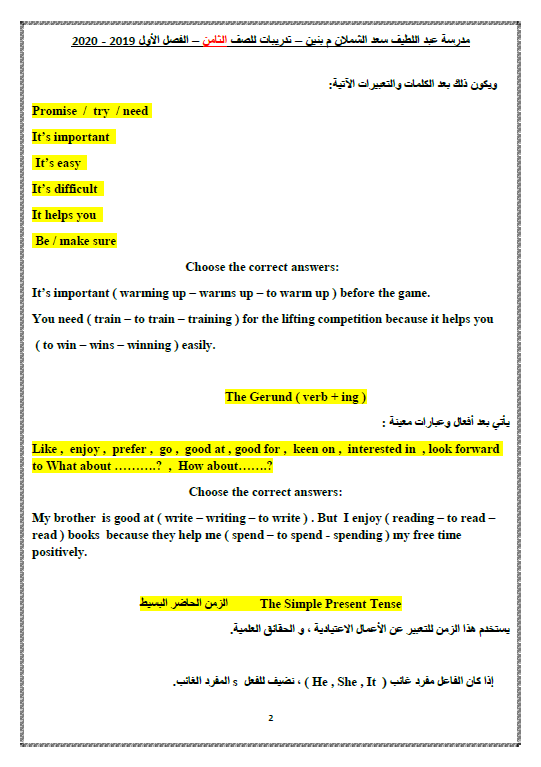 مدرسة عبد اللطيف سعد الشملان م بنين – تدريبات للصف الثامن – الفصل الأول 2019 - 2020

ويكون ذلك بعد الكلمات والتعبيرات الآتية:

Promise / try / need

It's important

It's easy

It's difficult

It helps you

Be / make sure

Choose the correct answers:

It's important ( warming up – warms up – to warm up ) before the game.

You need ( train – to train – training ) for the lifting competition because it helps you ( to win – wins – winning ) easily.

The Gerund ( verb + ing )

يأتي بعد أفعال وعبارات معينة :

Like , enjoy , prefer , go , good at , good for , keen on , interested in , look forward to What about ……….? , How about…….?

Choose the correct answers:

My brother is good at ( write – writing – to write ) . But I enjoy ( reading – to read – read ) books because they help me ( spend – to spend - spending ) my free time positively.

The Simple Present Tense الزمن الحاضر البسيط

يستخدم هذا الزمن للتعبير عن الأعمال الاعتيادية ، و الحقائق العلمية.

إذا كان الفاعل مفرد غائب ( He , She , It ) ، نضيف للفعل s المفرد الغائب.

2